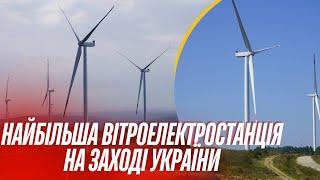 НАЙБІЛЬША ВІТРОЕЛЕКТРОСТАНЦІЯ НА ЗАХОДІ УКРАЇНИ